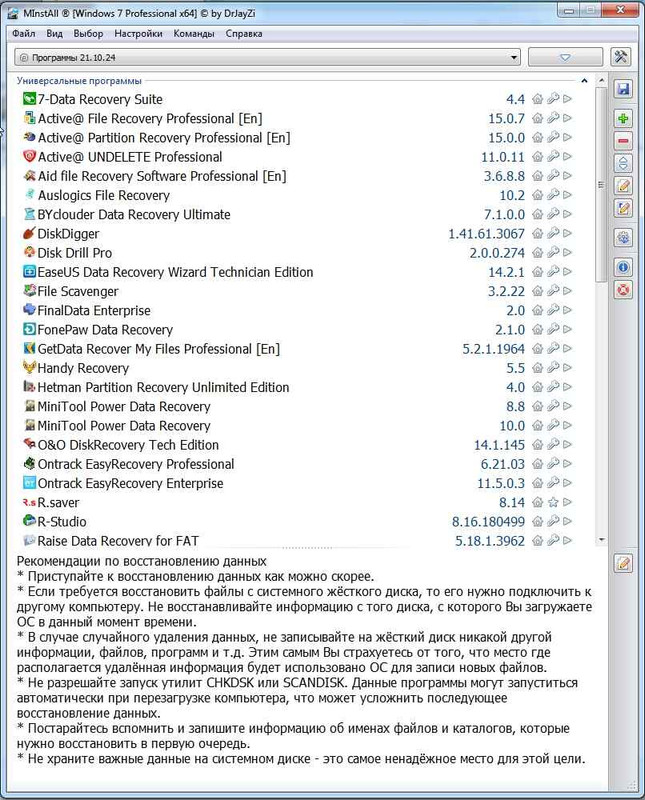 MInstAll ® [Windows 7 Professional x64] © by DrJayZi

Файл Вид Выбор Настройки Команды Справка

Программы 21.10.24

Универсальные программы

| | |
|---|---|
| 7-Data Recovery Suite | 4.4 |
| Active@ File Recovery Professional [En] | 15.0.7 |
| Active@ Partition Recovery Professional [En] | 15.0.0 |
| Active@ UNDELETE Professional | 11.0.11 |
| Aid file Recovery Software Professional [En] | 3.6.8.8 |
| Auslogics File Recovery | 10.2 |
| BYclouder Data Recovery Ultimate | 7.1.0.0 |
| DiskDigger | 1.41.61.3067 |
| Disk Drill Pro | 2.0.0.274 |
| EaseUS Data Recovery Wizard Technician Edition | 14.2.1 |
| File Scavenger | 3.2.22 |
| FinalData Enterprise | 2.0 |
| FonePaw Data Recovery | 2.1.0 |
| GetData Recover My Files Professional [En] | 5.2.1.1964 |
| Handy Recovery | 5.5 |
| Hetman Partition Recovery Unlimited Edition | 4.0 |
| MiniTool Power Data Recovery | 8.8 |
| MiniTool Power Data Recovery | 10.0 |
| O&O DiskRecovery Tech Edition | 14.1.145 |
| Ontrack EasyRecovery Professional | 6.21.03 |
| Ontrack EasyRecovery Enterprise | 11.5.0.3 |
| R.saver | 8.14 |
| R-Studio | 8.16.180499 |
| Raise Data Recovery for FAT | 5.18.1.3962 |

Рекомендации по восстановлению данных
* Приступайте к восстановлению данных как можно скорее.
* Если требуется восстановить файлы с системного жёсткого диска, то его нужно подключить к другому компьютеру. Не восстанавливайте информацию с того диска, с которого Вы загружаете ОС в данный момент времени.
* В случае случайного удаления данных, не записывайте на жёсткий диск никакой другой информации, файлов, программ и т.д. Этим самым Вы страхуетесь от того, что место где располагается удалённая информация будет использовано ОС для записи новых файлов.
* Не разрешайте запуск утилит CHKDSK или SCANDISK. Данные программы могут запуститься автоматически при перезагрузке компьютера, что может усложнить последующее восстановление данных.
* Постарайтесь вспомнить и запишите информацию об именах файлов и каталогов, которые нужно восстановить в первую очередь.
* Не храните важные данные на системном диске - это самое ненадёжное место для этой цели.